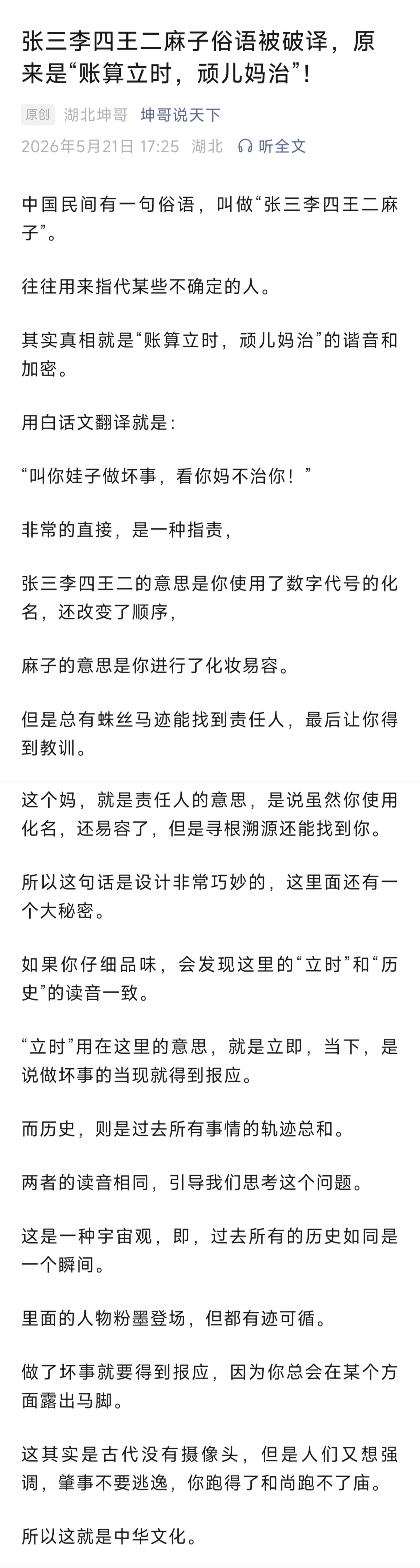 张三李四王二麻子俗语被破译，原来是“账算立时，顽儿妈治”！

原创 湖北坤哥 坤哥说天下

2026年5月21日 17:25 湖北 听全文

中国民间有一句俗语，叫做“张三李四王二麻子”。

往往用来指代某些不确定的人。

其实真相就是“账算立时，顽儿妈治”的谐音和加密。

用白话文翻译就是：

“叫你娃子做坏事，看你妈不治你！”

非常的直接，是一种指责，

张三李四王二的意思是你使用了数字代号的化名，还改变了顺序，

麻子的意思是你进行了化妆易容。

但是总有蛛丝马迹能找到责任人，最后让你得到教训。

这个妈，就是责任人的意思，是说虽然你使用化名，还易容了，但是寻根溯源还能找到你。

所以这句话是设计非常巧妙的，这里面还有一个大秘密。

如果你仔细品味，会发现这里的“立时”和“历史”的读音一致。

“立时”用在这里的意思，就是立即，当下，是说做坏事的当现就得到报应。

而历史，则是过去所有事情的轨迹总和。

两者的读音相同，引导我们思考这个问题。

这是一种宇宙观，即，过去所有的历史如同是一个瞬间。

里面的人物粉墨登场，但都有迹可循。

做了坏事就要得到报应，因为你总会在某个方面露出马脚。

这其实是古代没有摄像头，但是人们又想强调，肇事不要逃逸，你跑得了和尚跑不了庙。

所以这就是中华文化。